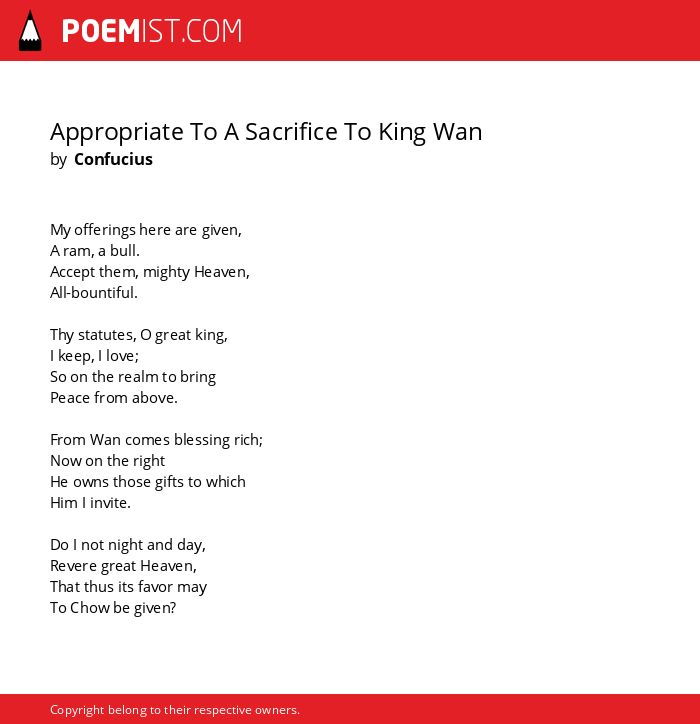 POEMIST.COM

Appropriate To A Sacrifice To King Wan
by Confucius

My offerings here are given,
A ram, a bull.
Accept them, mighty Heaven,
All-bountiful.

Thy statutes, O great king,
I keep, I love;
So on the realm to bring
Peace from above.

From Wan comes blessing rich;
Now on the right
He owns those gifts to which
Him I invite.

Do I not night and day,
Revere great Heaven,
That thus its favor may
To Chow be given?

Copyright belong to their respective owners.